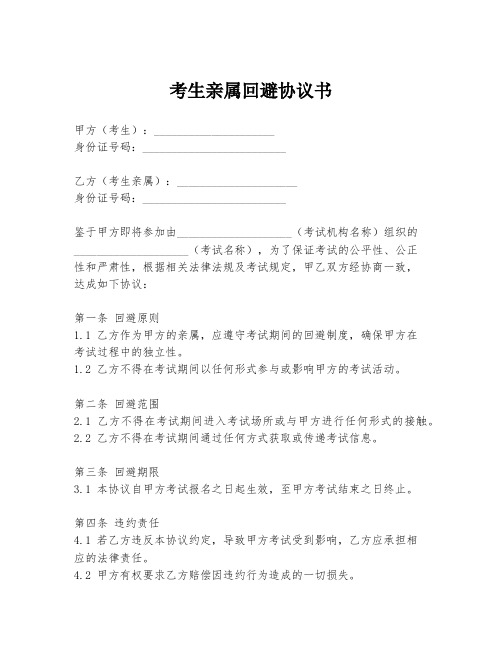 考生亲属回避协议书

甲方（考生）：____________________
身份证号码：________________________

乙方（考生亲属）：____________________
身份证号码：________________________

鉴于甲方即将参加由____________________（考试机构名称）组织的____________________（考试名称），为了保证考试的公平性、公正性和严肃性，根据相关法律法规及考试规定，甲乙双方经协商一致，达成如下协议：

第一条 回避原则
1.1 乙方作为甲方的亲属，应遵守考试期间的回避制度，确保甲方在考试过程中的独立性。
1.2 乙方不得在考试期间以任何形式参与或影响甲方的考试活动。

第二条 回避范围
2.1 乙方不得在考试期间进入考试场所或与甲方进行任何形式的接触。
2.2 乙方不得在考试期间通过任何方式获取或传递考试信息。

第三条 回避期限
3.1 本协议自甲方考试报名之日起生效，至甲方考试结束之日终止。

第四条 违约责任
4.1 若乙方违反本协议约定，导致甲方考试受到影响，乙方应承担相应的法律责任。
4.2 甲方有权要求乙方赔偿因违约行为造成的一切损失。